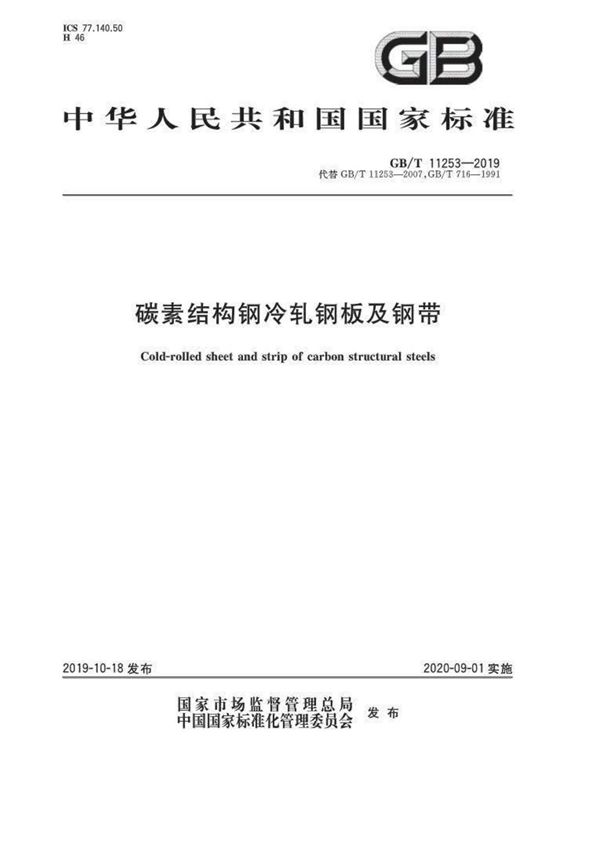 ICS 77.140.50
H 46

GB

中华人民共和国国家标准

GB/T 11253—2019
代替 GB/T 11253—2007, GB/T 716—1991

碳素结构钢冷轧钢板及钢带

Cold-rolled sheet and strip of carbon structural steels

2019-10-18 发布

2020-09-01 实施

国家市场监督管理总局
中国国家标准化管理委员会 发布